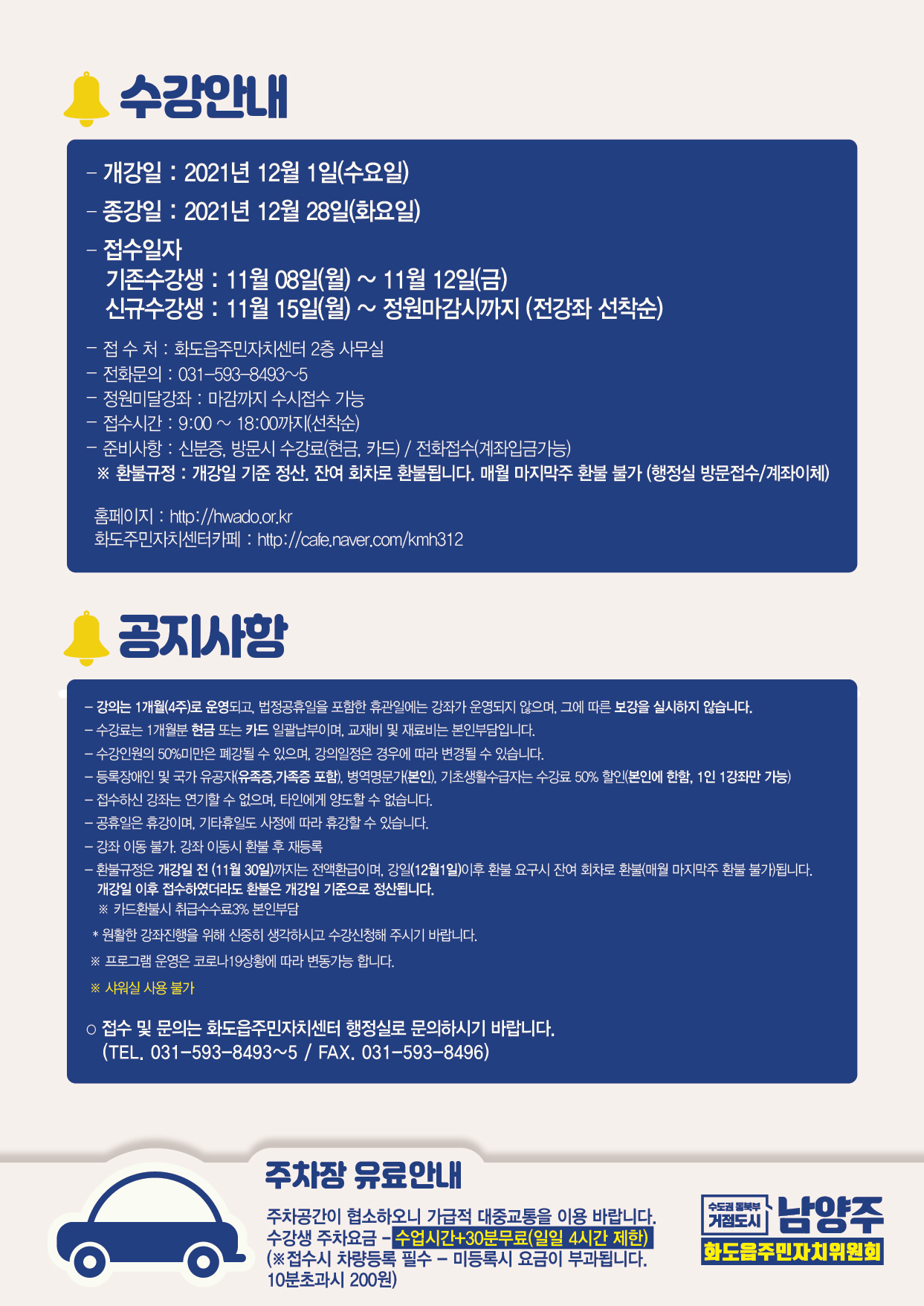 수강안내

- 개강일 : 2021년 12월 1일(수요일)

- 종강일 : 2021년 12월 28일(화요일)

- 접수일자
기존수강생 : 11월 08일(월) ~ 11월 12일(금)
신규수강생 : 11월 15일(월) ~ 정원마감시까지 (전강좌 선착순)

- 접 수 처 : 화도읍주민자치센터 2층 사무실
- 전화문의 : 031-593-8493~5
- 정원미달강좌 : 마감까지 수시접수 가능
- 접수시간 : 9:00 ~ 18:00까지(선착순)
- 준비사항 : 신분증, 방문시 수강료(현금, 카드) / 전화접수(계좌입금가능)
※ 환불규정 : 개강일 기준 정산. 잔여 회차로 환불됩니다. 매월 마지막주 환불 불가 (행정실 방문접수/계좌이체)

홈페이지 : http://hwado.or.kr
화도주민자치센터카페 : http://cafe.naver.com/kmh312

공지사항

- 강의는 1개월(4주)로 운영되고, 법정공휴일을 포함한 휴관일에는 강좌가 운영되지 않으며, 그에 따른 보강을 실시하지 않습니다.
- 수강료는 1개월분 현금 또는 카드 일괄납부이며, 교재비 및 재료비는 본인부담입니다.
- 수강인원의 50%미만은 폐강될 수 있으며, 강의일정은 경우에 따라 변경될 수 있습니다.
- 등록장애인 및 국가 유공자(유족증,가족증 포함), 병역명문가(본인), 기초생활수급자는 수강료 50% 할인(본인에 한함, 1인 1강좌만 가능)
- 접수하신 강좌는 연기할 수 없으며, 타인에게 양도할 수 없습니다.
- 공휴일은 휴강이며, 기타휴일도 사정에 따라 휴강할 수 있습니다.
- 강좌 이동 불가. 강좌 이동시 환불 후 재등록
- 환불규정은 개강일 전 (11월 30일)까지는 전액환급이며, 강일(12월1일)이후 환불 요구시 잔여 회차로 환불(매월 마지막주 환불 불가)됩니다. 개강일 이후 접수하였더라도 환불은 개강일 기준으로 정산됩니다.
※ 카드환불시 취급수수료3% 본인부담
* 원활한 강좌진행을 위해 신중히 생각하시고 수강신청해 주시기 바랍니다.
※ 프로그램 운영은 코로나19상황에 따라 변동가능 합니다.
※ 샤워실 사용 불가

○ 접수 및 문의는 화도읍주민자치센터 행정실로 문의하시기 바랍니다.
(TEL. 031-593-8493~5 / FAX. 031-593-8496)

주차장 유료안내

주차공간이 협소하오니 가급적 대중교통을 이용 바랍니다.
수강생 주차요금 - 수업시간+30분무료(일일 4시간 제한)
(※접수시 차량등록 필수 - 미등록시 요금이 부과됩니다.
10분초과시 200원)

수도권 동북부 거점도시 남양주
화도읍주민자치위원회